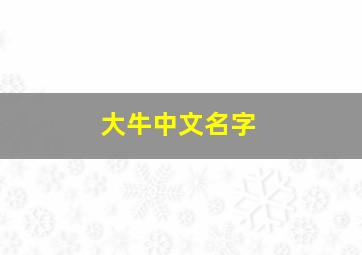 大牛中文名字